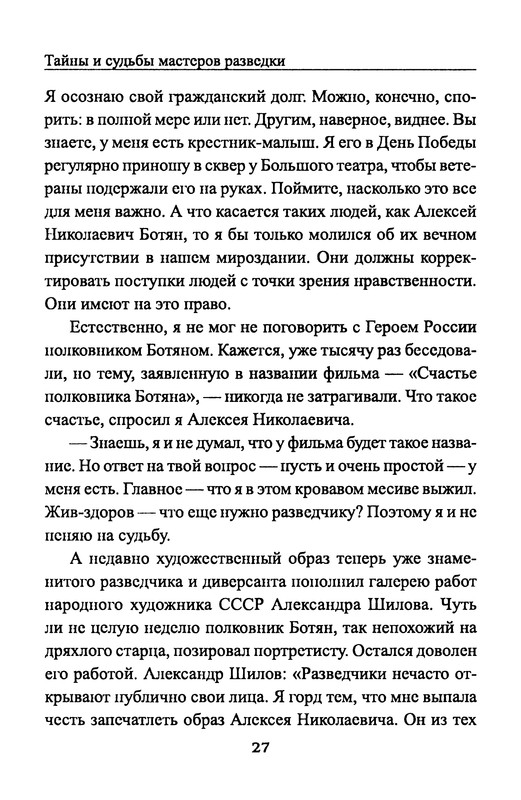 Тайны и судьбы мастеров разведки

Я осознаю свой гражданский долг. Можно, конечно, спорить: в полной мере или нет. Другим, наверное, виднее. Вы знаете, у меня есть крестник-малыш. Я его в День Победы регулярно приношу в сквер у Большого театра, чтобы ветераны подержали его на руках. Поймите, насколько это все для меня важно. А что касается таких людей, как Алексей Николаевич Ботян, то я бы только молился об их вечном присутствии в нашем мироздании. Они должны корректировать поступки людей с точки зрения нравственности. Они имеют на это право.

Естественно, я не мог не поговорить с Героем России полковником Ботяном. Кажется, уже тысячу раз беседовали, но тему, заявленную в названии фильма — «Счастье полковника Ботяна», — никогда не затрагивали. Что такое счастье, спросил я Алексея Николаевича.

— Знаешь, я и не думал, что у фильма будет такое название. Но ответ на твой вопрос — пусть и очень простой — у меня есть. Главное — что я в этом кровавом месиве выжил. Жив-здоров — что еще нужно разведчику? Поэтому я и не пеняю на судьбу.

А недавно художественный образ теперь уже знаменитого разведчика и диверсанта пополнил галерею работ народного художника СССР Александра Шилова. Чуть ли не целую неделю полковник Ботян, так непохожий на дряхлого старца, позировал портретисту. Остался доволен его работой. Александр Шилов: «Разведчики нечасто открывают публично свои лица. Я горд тем, что мне выпала честь запечатлеть образ Алексея Николаевича. Он из тех

27